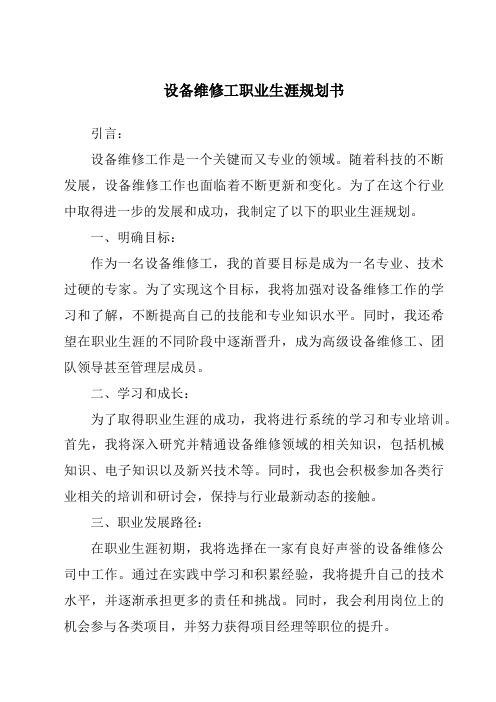 设备维修工职业生涯规划书

引言：

设备维修工作是一个关键而又专业的领域。随着科技的不断发展，设备维修工作也面临着不断更新和变化。为了在这个行业中取得进一步的发展和成功，我制定了以下的职业生涯规划。

一、明确目标：

作为一名设备维修工，我的首要目标是成为一名专业、技术过硬的专家。为了实现这个目标，我将加强对设备维修工作的学习和了解，不断提高自己的技能和专业知识水平。同时，我还希望在职业生涯的不同阶段中逐渐晋升，成为高级设备维修工、团队领导甚至管理层成员。

二、学习和成长：

为了取得职业生涯的成功，我将进行系统的学习和专业培训。首先，我将深入研究并精通设备维修领域的相关知识，包括机械知识、电子知识以及新兴技术等。同时，我也会积极参加各类行业相关的培训和研讨会，保持与行业最新动态的接触。

三、职业发展路径：

在职业生涯初期，我将选择在一家有良好声誉的设备维修公司中工作。通过在实践中学习和积累经验，我将提升自己的技术水平，并逐渐承担更多的责任和挑战。同时，我会利用岗位上的机会参与各类项目，并努力获得项目经理等职位的提升。